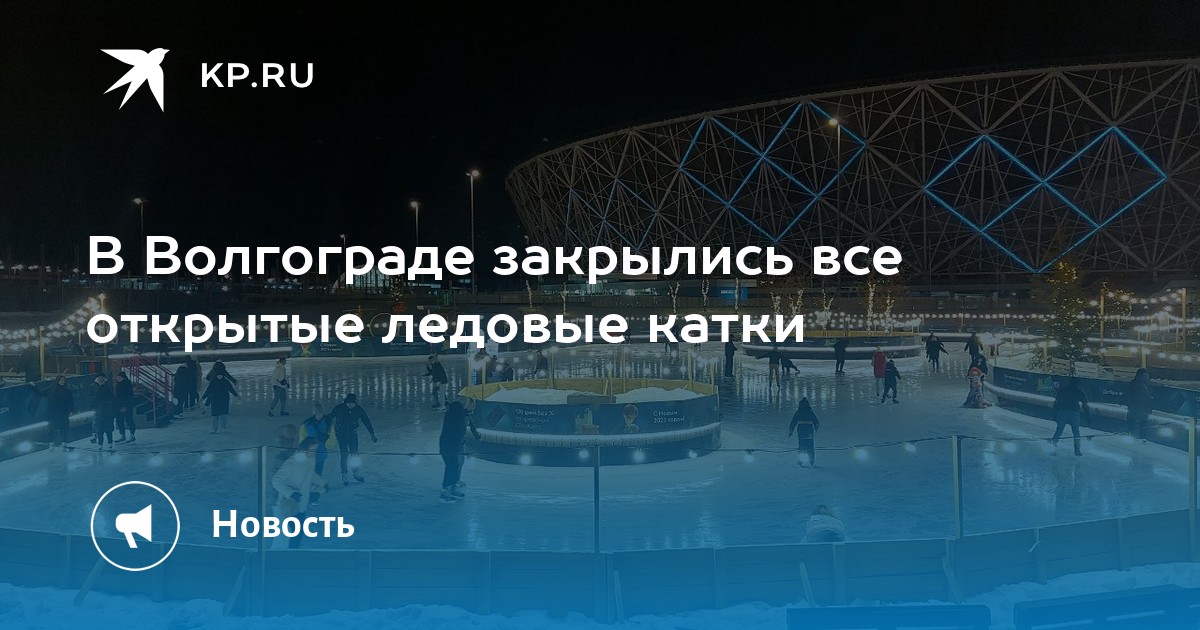 KP.RU

В Волгограде закрылись все открытые ледовые катки

Новость